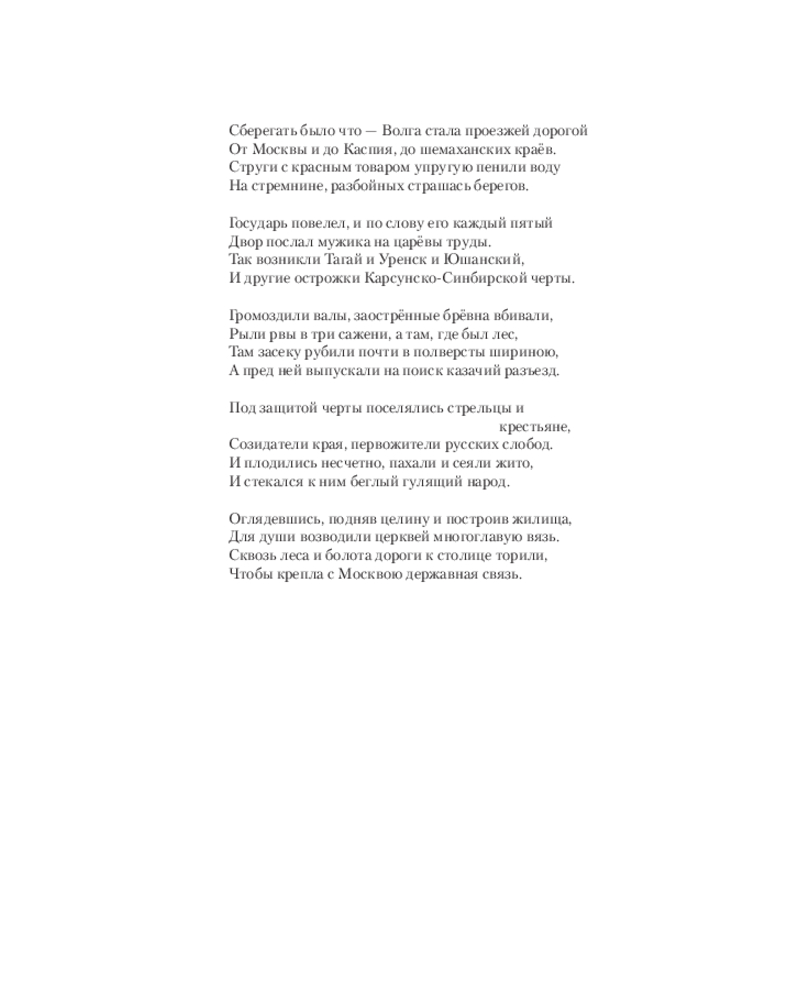 Сберегать было что — Волга стала проезжей дорогой
От Москвы и до Каспия, до шемаханских краёв.
Струги с красным товаром упругую пенили воду
На стремнине, разбойных страшась берегов.

Государь повелел, и по слову его каждый пятый
Двор послал мужика на царёвы труды.
Так возникли Тагай и Уренск и Юшанский,
И другие острожки Карсунско-Синбирской черты.

Громоздили валы, заострённые брёвна вбивали,
Рыли рвы в три сажени, а там, где был лес,
Там засеку рубили почти в полверсты шириною,
А пред ней выпускали на поиск казачий разъезд.

Под защитой черты поселялись стрельцы и
крестьяне,
Созидатели края, первожители русских слобод.
И плодились несчетно, пахали и сеяли жито,
И стекался к ним беглый гулящий народ.

Оглядевшись, подняв целину и построив жилища,
Для души возводили церквей многоглавую вязь.
Сквозь леса и болота дороги к столице торили,
Чтобы крепла с Москвою державная связь.